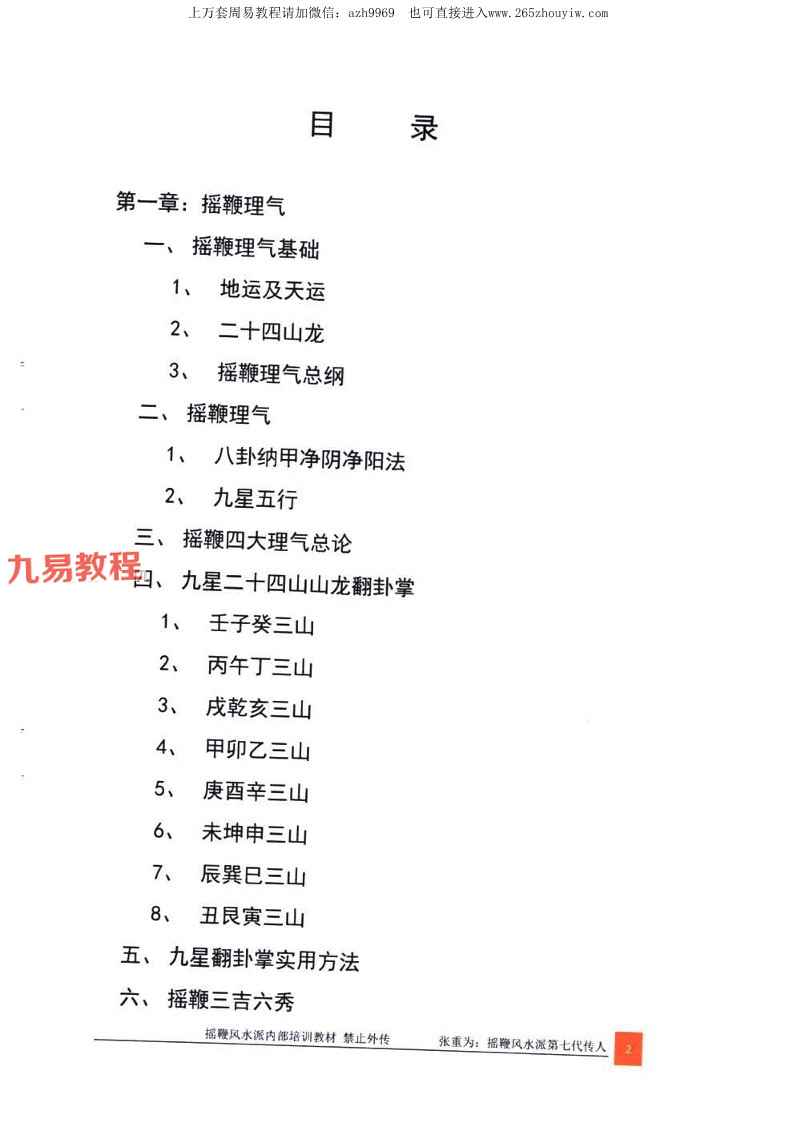 上万套周易教程请加微信：azh9969 也可直接进入www.265zhouyiw.com

目 录

第一章：摇鞭理气

一、摇鞭理气基础

1、地运及天运

2、二十四山龙

3、摇鞭理气总纲

二、摇鞭理气

1、八卦纳甲净阴净阳法

2、九星五行

三、摇鞭四大理气总论

四、九星二十四山山龙翻卦掌

1、壬子癸三山

2、丙午丁三山

3、戌乾亥三山

4、甲卯乙三山

5、庚酉辛三山

6、未坤申三山

7、辰巽巳三山

8、丑艮寅三山

五、九星翻卦掌实用方法

六、摇鞭三吉六秀

摇鞭风水派内部培训教材 禁止外传 张重为：摇鞭风水派第七代传人 2

九易教程